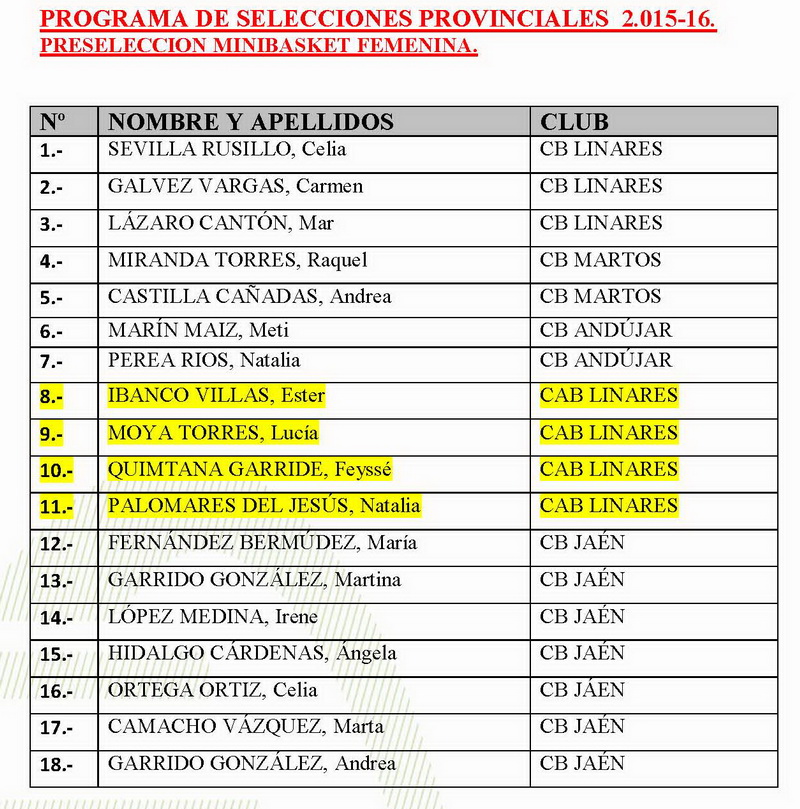 PROGRAMA DE SELECCIONES PROVINCIALES 2.015-16.
PRESELECCION MINIBASKET FEMENINA.

| Nº | NOMBRE Y APELLIDOS | CLUB |
|---|---|---|
| 1.- | SEVILLA RUSILLO, Celia | CB LINARES |
| 2.- | GALVEZ VARGAS, Carmen | CB LINARES |
| 3.- | LÁZARO CANTÓN, Mar | CB LINARES |
| 4.- | MIRANDA TORRES, Raquel | CB MARTOS |
| 5.- | CASTILLA CAÑADAS, Andrea | CB MARTOS |
| 6.- | MARÍN MAIZ, Meti | CB ANDÚJAR |
| 7.- | PEREA RIOS, Natalia | CB ANDÚJAR |
| 8.- | IBANCO VILLAS, Ester | CAB LINARES |
| 9.- | MOYA TORRES, Lucía | CAB LINARES |
| 10.- | QUIMTANA GARRIDE, Feyssé | CAB LINARES |
| 11.- | PALOMARES DEL JESÚS, Natalia | CAB LINARES |
| 12.- | FERNÁNDEZ BERMÚDEZ, María | CB JAÉN |
| 13.- | GARRIDO GONZÁLEZ, Martina | CB JAÉN |
| 14.- | LÓPEZ MEDINA, Irene | CB JAÉN |
| 15.- | HIDALGO CÁRDENAS, Ángela | CB JAÉN |
| 16.- | ORTEGA ORTIZ, Celia | CB JÁEN |
| 17.- | CAMACHO VÁZQUEZ, Marta | CB JAÉN |
| 18.- | GARRIDO GONZÁLEZ, Andrea | CB JAÉN |